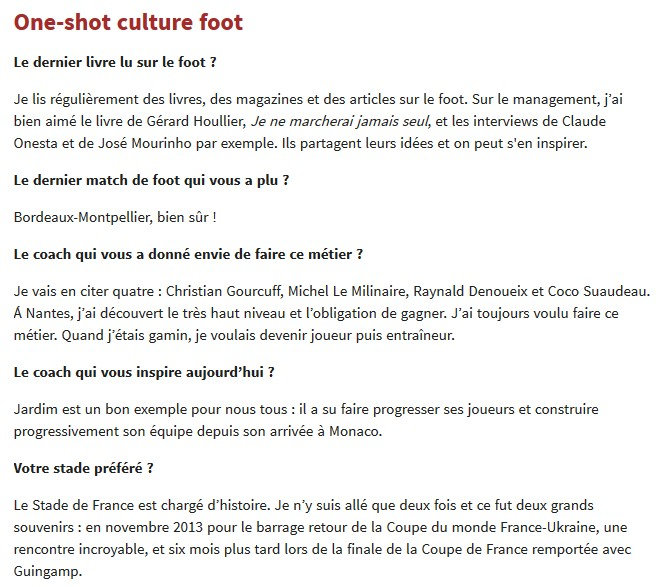 One-shot culture foot

Le dernier livre lu sur le foot ?

Je lis régulièrement des livres, des magazines et des articles sur le foot. Sur le management, j'ai bien aimé le livre de Gérard Houllier, Je ne marcherai jamais seul, et les interviews de Claude Onesta et de José Mourinho par exemple. Ils partagent leurs idées et on peut s'en inspirer.

Le dernier match de foot qui vous a plu ?

Bordeaux-Montpellier, bien sûr !

Le coach qui vous a donné envie de faire ce métier ?

Je vais en citer quatre : Christian Gourcuff, Michel Le Milinaire, Raynald Denoueix et Coco Suaudeau. Á Nantes, j'ai découvert le très haut niveau et l'obligation de gagner. J'ai toujours voulu faire ce métier. Quand j'étais gamin, je voulais devenir joueur puis entraîneur.

Le coach qui vous inspire aujourd'hui ?

Jardim est un bon exemple pour nous tous : il a su faire progresser ses joueurs et construire progressivement son équipe depuis son arrivée à Monaco.

Votre stade préféré ?

Le Stade de France est chargé d'histoire. Je n'y suis allé que deux fois et ce fut deux grands souvenirs : en novembre 2013 pour le barrage retour de la Coupe du monde France-Ukraine, une rencontre incroyable, et six mois plus tard lors de la finale de la Coupe de France remportée avec Guingamp.